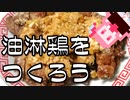 油淋鶏を
つくろう